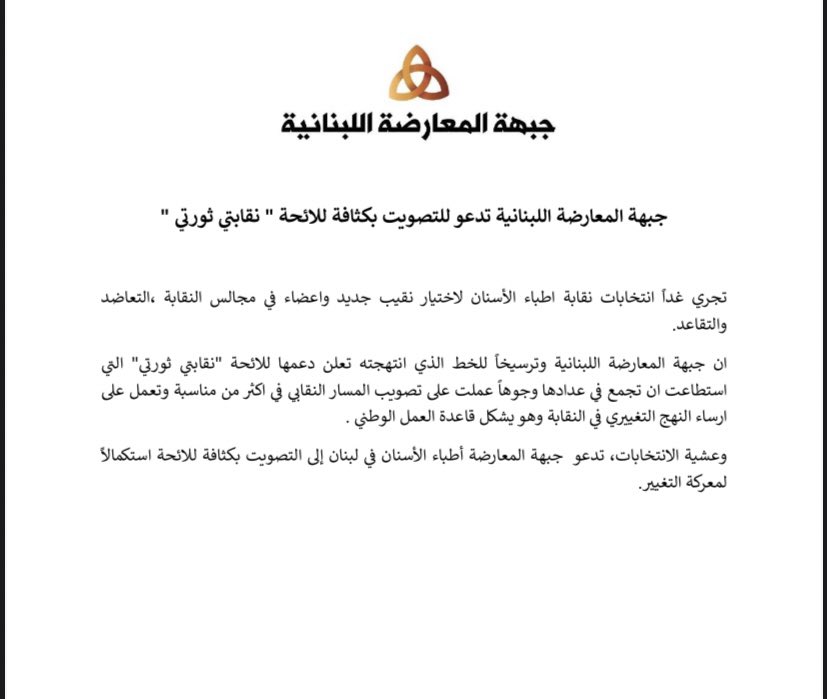 جبهة المعارضة اللبنانية

جبهة المعارضة اللبنانية تدعو للتصويت بكثافة للائحة " نقابتي ثورتي "

تجري غداً انتخابات نقابة اطباء الأسنان لاختيار نقيب جديد واعضاء في مجالس النقابة ،التعاضد والتقاعد.

ان جبهة المعارضة اللبنانية وترسيخاً للخط الذي انتهجته تعلن دعمها للائحة "نقابتي ثورتي" التي استطاعت ان تجمع في عدادها وجوهاً عملت على تصويب المسار النقابي في اكثر من مناسبة وتعمل على ارساء النهج التغييري في النقابة وهو يشكل قاعدة العمل الوطني .

وعشية الانتخابات، تدعو جبهة المعارضة أطباء الأسنان في لبنان إلى التصويت بكثافة للائحة استكمالاً لمعركة التغيير.